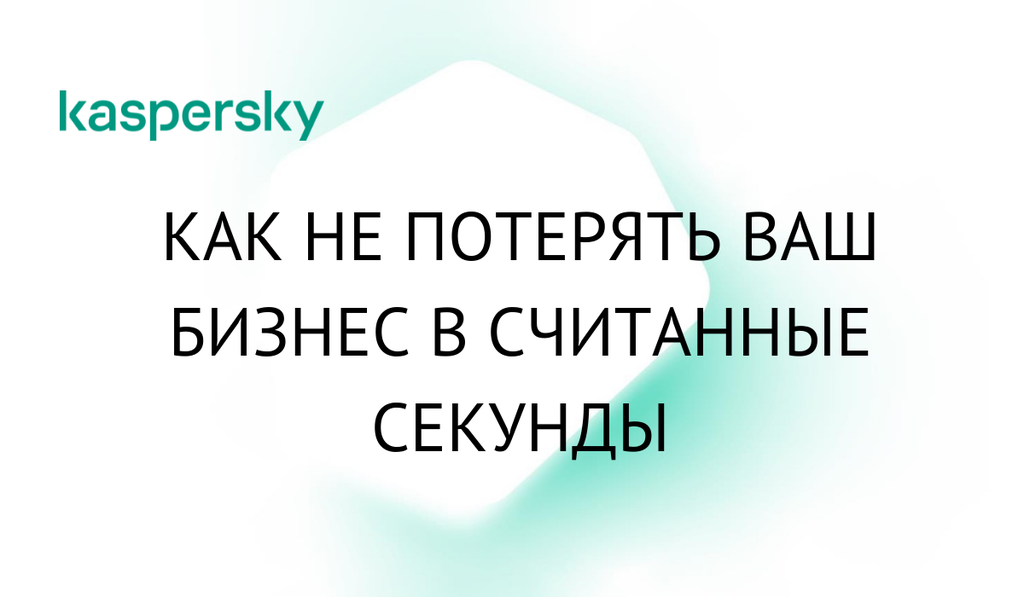 kaspersky

КАК НЕ ПОТЕРЯТЬ ВАШ БИЗНЕС В СЧИТАННЫЕ СЕКУНДЫ